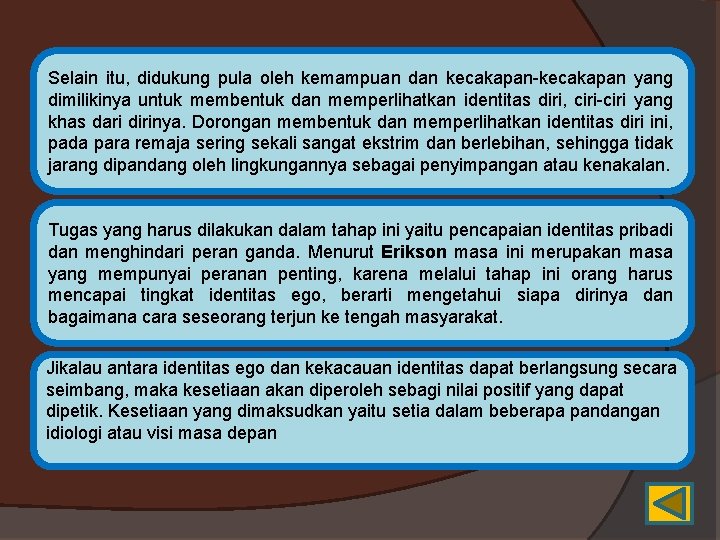 Selain itu, didukung pula oleh kemampuan dan kecakapan-kecakapan yang dimilikinya untuk membentuk dan memperlihatkan identitas diri, ciri-ciri yang khas dari dirinya. Dorongan membentuk dan memperlihatkan identitas diri ini, pada para remaja sering sekali sangat ekstrim dan berlebihan, sehingga tidak jarang dipandang oleh lingkungannya sebagai penyimpangan atau kenakalan.

Tugas yang harus dilakukan dalam tahap ini yaitu pencapaian identitas pribadi dan menghindari peran ganda. Menurut Erikson masa ini merupakan masa yang mempunyai peranan penting, karena melalui tahap ini orang harus mencapai tingkat identitas ego, berarti mengetahui siapa dirinya dan bagaimana cara seseorang terjun ke tengah masyarakat.

Jikalau antara identitas ego dan kekacauan identitas dapat berlangsung secara seimbang, maka kesetiaan akan diperoleh sebagi nilai positif yang dapat dipetik. Kesetiaan yang dimaksudkan yaitu setia dalam beberapa pandangan idiologi atau visi masa depan